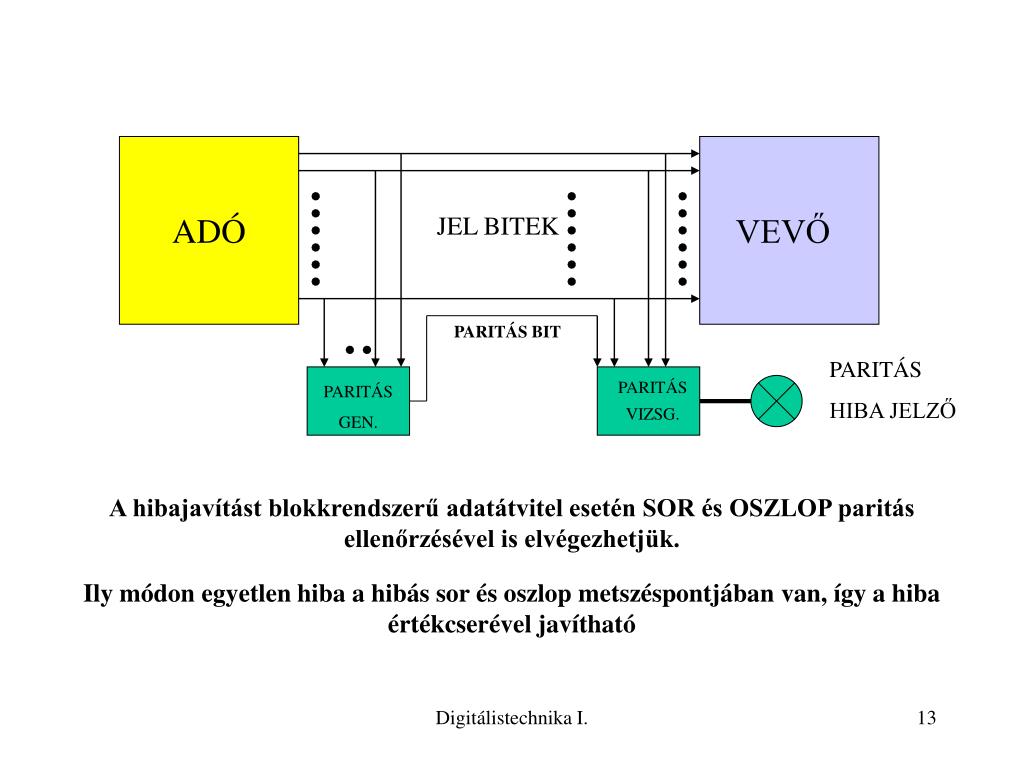 ADÓ

JEL BITEK

VEVŐ

PARITÁS BIT

PARITÁS GEN.

PARITÁS VIZSG.

PARITÁS HIBA JELZŐ

A hibajavítást blokkrendszerű adatátvitel esetén SOR és OSZLOP paritás ellenőrzésével is elvégezhetjük.

Ily módon egyetlen hiba a hibás sor és oszlop metszéspontjában van, így a hiba értékcserével javítható

Digitálistechnika I.

13